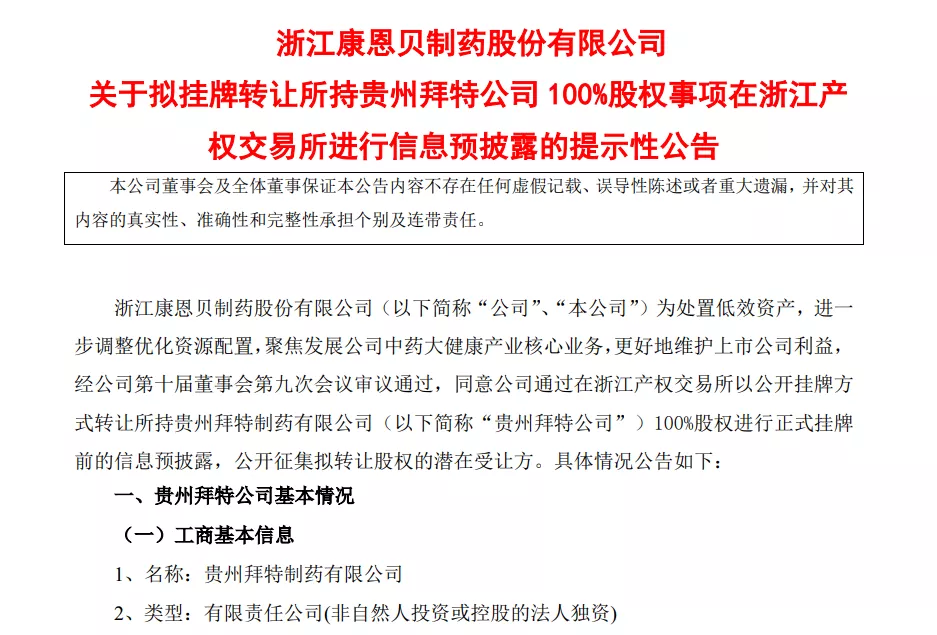 浙江康恩贝制药股份有限公司

关于拟挂牌转让所持贵州拜特公司 100%股权事项在浙江产权交易所进行信息预披露的提示性公告

本公司董事会及全体董事保证本公告内容不存在任何虚假记载、误导性陈述或者重大遗漏，并对其内容的真实性、准确性和完整性承担个别及连带责任。

浙江康恩贝制药股份有限公司（以下简称“公司”、“本公司”）为处置低效资产，进一步调整优化资源配置，聚焦发展公司中药大健康产业核心业务，更好地维护上市公司利益，经公司第十届董事会第九次会议审议通过，同意公司通过在浙江产权交易所以公开挂牌方式转让所持贵州拜特制药有限公司（以下简称“贵州拜特公司”）100%股权进行正式挂牌前的信息预披露，公开征集拟转让股权的潜在受让方。具体情况公告如下：

一、贵州拜特公司基本情况

（一）工商基本信息

1、名称：贵州拜特制药有限公司

2、类型：有限责任公司(非自然人投资或控股的法人独资)